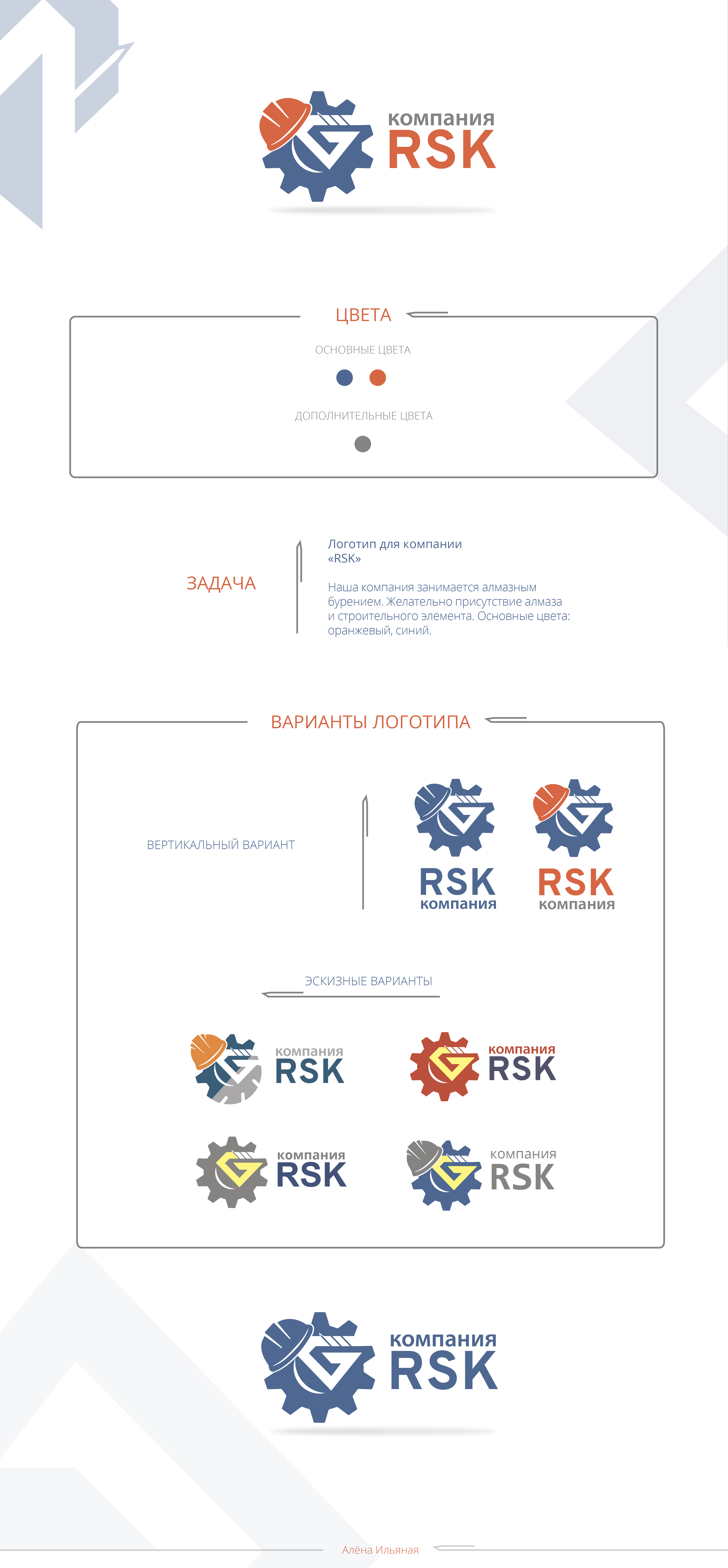 компания
RSK

ЦВЕТА

ОСНОВНЫЕ ЦВЕТА

ДОПОЛНИТЕЛЬНЫЕ ЦВЕТА

ЗАДАЧА

Логотип для компании «RSK»

Наша компания занимается алмазным бурением. Желательно присутствие алмаза и строительного элемента. Основные цвета: оранжевый, синий.

ВАРИАНТЫ ЛОГОТИПА

ВЕРТИКАЛЬНЫЙ ВАРИАНТ

RSK
компания

RSK
компания

ЭСКИЗНЫЕ ВАРИАНТЫ

компания
RSK

компания
RSK

компания
RSK

компания
RSK

компания
RSK

Алёна Ильяная